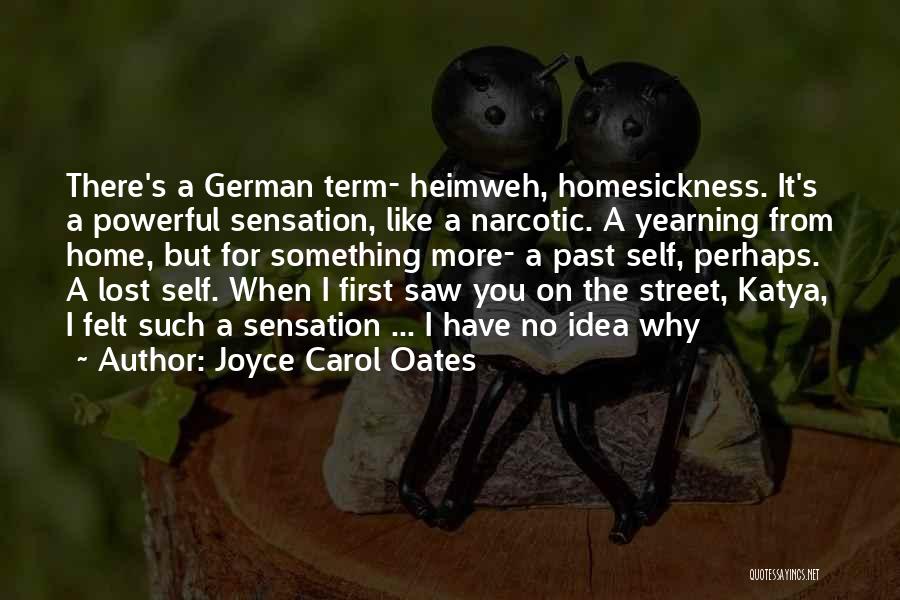 There's a German term- heimweh, homesickness. It's a powerful sensation, like a narcotic. A yearning from home, but for something more- a past self, perhaps. A lost self. When I first saw you on the street, Katya, I felt such a sensation ... I have no idea why

~ Author: Joyce Carol Oates

QUOTESSAYINGS.NET